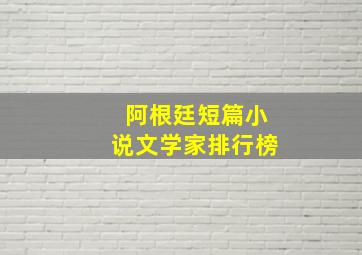 阿根廷短篇小说文学家排行榜